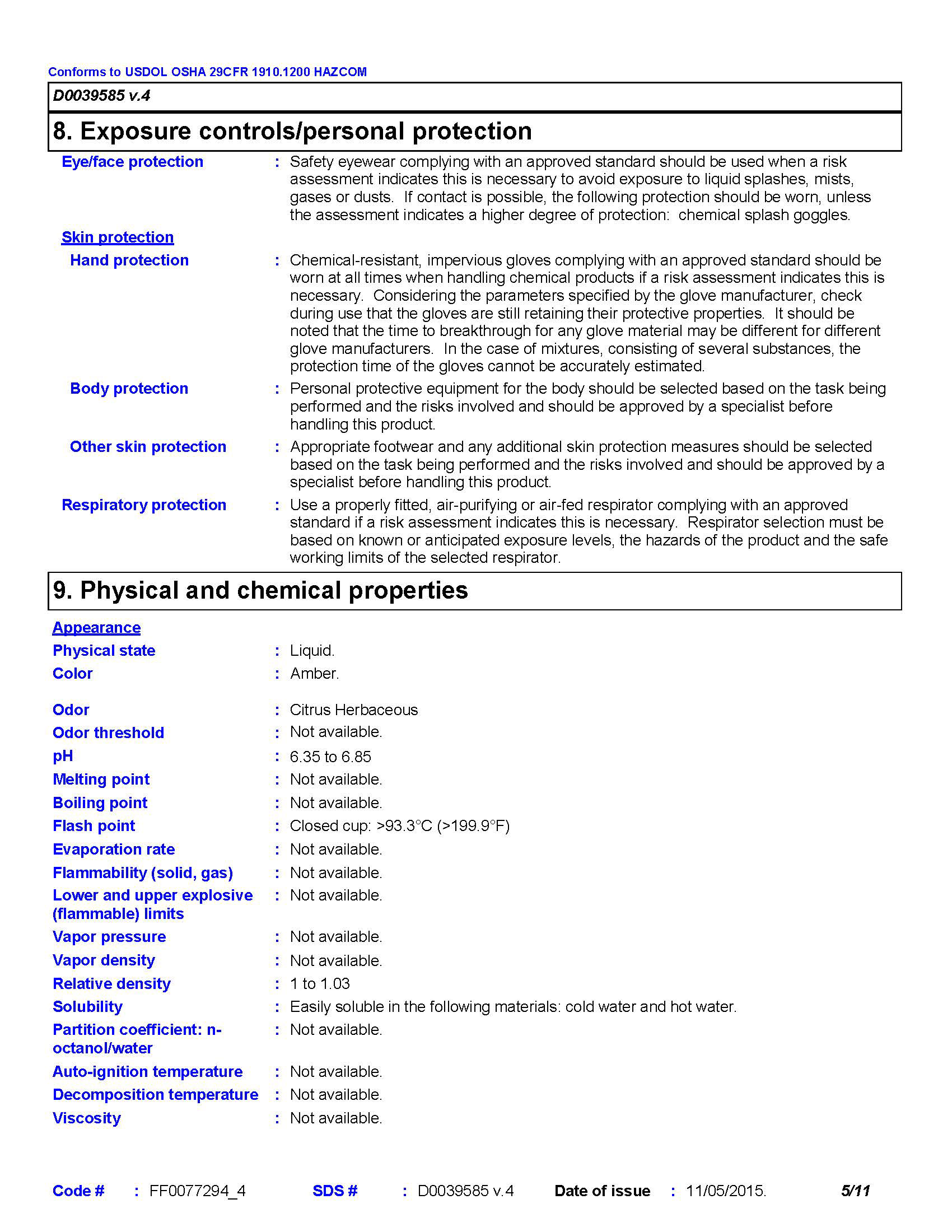 Conforms to USDOL OSHA 29CFR 1910.1200 HAZCOM

D0039585 v.4

8. Exposure controls/personal protection

Eye/face protection : Safety eyewear complying with an approved standard should be used when a risk assessment indicates this is necessary to avoid exposure to liquid splashes, mists, gases or dusts. If contact is possible, the following protection should be worn, unless the assessment indicates a higher degree of protection: chemical splash goggles.

Skin protection

Hand protection : Chemical-resistant, impervious gloves complying with an approved standard should be worn at all times when handling chemical products if a risk assessment indicates this is necessary. Considering the parameters specified by the glove manufacturer, check during use that the gloves are still retaining their protective properties. It should be noted that the time to breakthrough for any glove material may be different for different glove manufacturers. In the case of mixtures, consisting of several substances, the protection time of the gloves cannot be accurately estimated.

Body protection : Personal protective equipment for the body should be selected based on the task being performed and the risks involved and should be approved by a specialist before handling this product.

Other skin protection : Appropriate footwear and any additional skin protection measures should be selected based on the task being performed and the risks involved and should be approved by a specialist before handling this product.

Respiratory protection : Use a properly fitted, air-purifying or air-fed respirator complying with an approved standard if a risk assessment indicates this is necessary. Respirator selection must be based on known or anticipated exposure levels, the hazards of the product and the safe working limits of the selected respirator.

9. Physical and chemical properties

Appearance

Physical state : Liquid.

Color : Amber.

Odor : Citrus Herbaceous

Odor threshold : Not available.

pH : 6.35 to 6.85

Melting point : Not available.

Boiling point : Not available.

Flash point : Closed cup: >93.3°C (>199.9°F)

Evaporation rate : Not available.

Flammability (solid, gas) : Not available.

Lower and upper explosive (flammable) limits : Not available.

Vapor pressure : Not available.

Vapor density : Not available.

Relative density : 1 to 1.03

Solubility : Easily soluble in the following materials: cold water and hot water.

Partition coefficient: n-octanol/water : Not available.

Auto-ignition temperature : Not available.

Decomposition temperature : Not available.

Viscosity : Not available.

Code # : FF0077294_4 SDS # : D0039585 v.4 Date of issue : 11/05/2015. 5/11